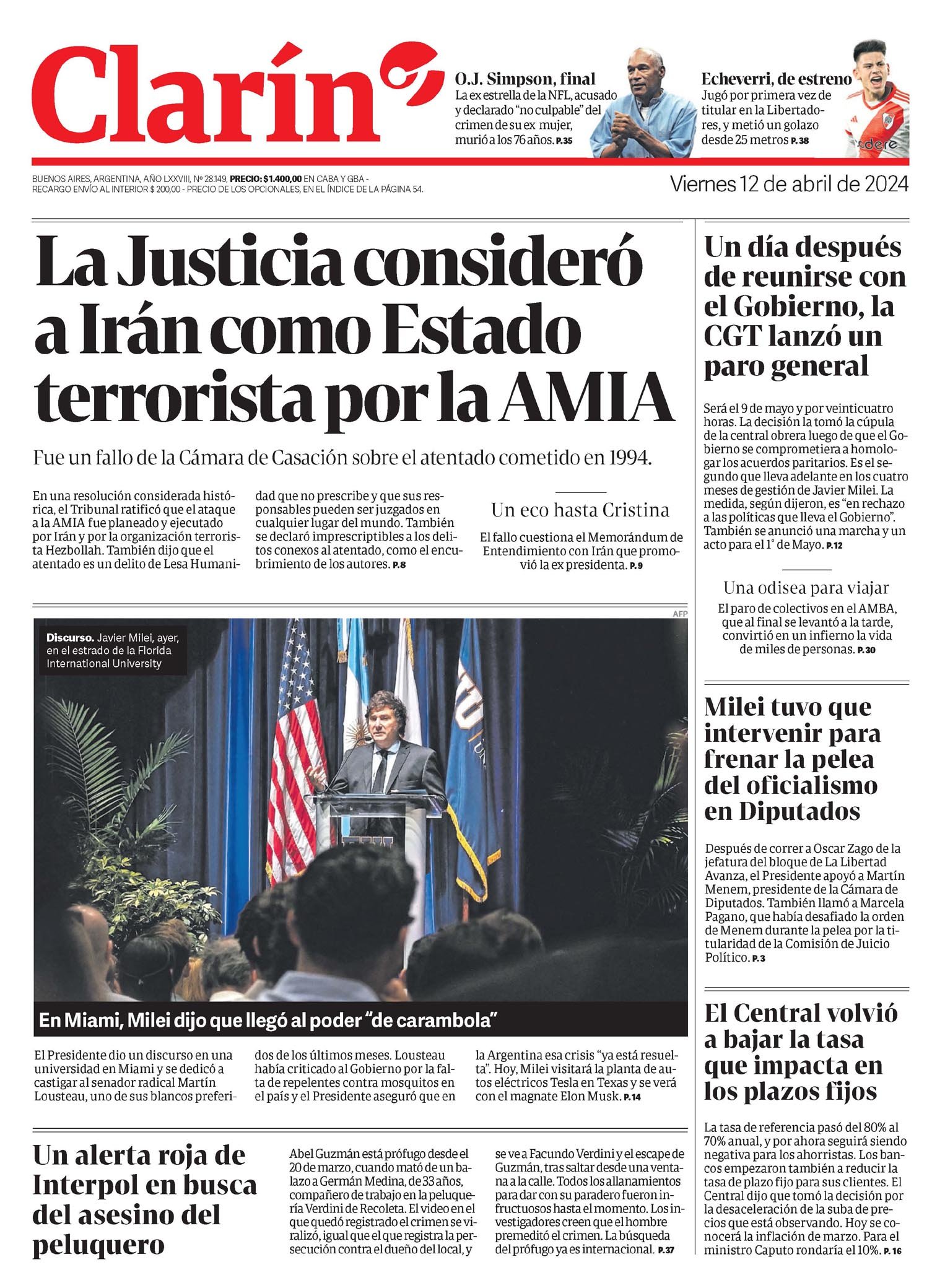 Clarín

O.J. Simpson, final
La ex estrella de la NFL, acusado y declarado "no culpable" del crimen de su ex mujer, murió a los 76 años. P.35

Echeverri, de estreno
Jugó por primera vez de titular en la Libertadores, y metió un golazo desde 25 metros P.38

BUENOS AIRES, ARGENTINA, AÑO LXXVIII, Nº 28.149, PRECIO: $1.400,00 EN CABA Y GBA - RECARGO ENVÍO AL INTERIOR $ 200,00 - PRECIO DE LOS OPCIONALES, EN EL ÍNDICE DE LA PÁGINA 54.

Viernes 12 de abril de 2024

La Justicia consideró a Irán como Estado terrorista por la AMIA

Fue un fallo de la Cámara de Casación sobre el atentado cometido en 1994.

En una resolución considerada histórica, el Tribunal ratificó que el ataque a la AMIA fue planeado y ejecutado por Irán y por la organización terrorista Hezbollah. También dijo que el atentado es un delito de Lesa Humanidad que no prescribe y que sus responsables pueden ser juzgados en cualquier lugar del mundo. También se declaró imprescriptibles a los delitos conexos al atentado, como el encubrimiento de los autores. P.8

Un eco hasta Cristina
El fallo cuestiona el Memorándum de Entendimiento con Irán que promovió la ex presidenta. P.9

AFP

Discurso. Javier Milei, ayer, en el estrado de la Florida International University

En Miami, Milei dijo que llegó al poder "de carambola"

El Presidente dio un discurso en una universidad en Miami y se dedicó a castigar al senador radical Martín Lousteau, uno de sus blancos preferidos de los últimos meses. Lousteau había criticado al Gobierno por la falta de repelentes contra mosquitos en el país y el Presidente aseguró que en la Argentina esa crisis "ya está resuelta". Hoy, Milei visitará la planta de autos eléctricos Tesla en Texas y se verá con el magnate Elon Musk. P.14

Un alerta roja de Interpol en busca del asesino del peluquero

Abel Guzmán está prófugo desde el 20 de marzo, cuando mató de un balazo a Germán Medina, de 33 años, compañero de trabajo en la peluquería Verdini de Recoleta. El video en el que quedó registrado el crimen se viralizó, igual que el que registra la persecución contra el dueño del local, y se ve a Facundo Verdini y el escape de Guzmán, tras saltar desde una ventana a la calle. Todos los allanamientos para dar con su paradero fueron infructuosos hasta el momento. Los investigadores creen que el hombre premeditó el crimen. La búsqueda del prófugo ya es internacional. P.37

Un día después de reunirse con el Gobierno, la CGT lanzó un paro general

Será el 9 de mayo y por veinticuatro horas. La decisión la tomó la cúpula de la central obrera luego de que el Gobierno se comprometiera a homologar los acuerdos paritarios. Es el segundo que lleva adelante en los cuatro meses de gestión de Javier Milei. La medida, según dijeron, es "en rechazo a las políticas que lleva el Gobierno". También se anunció una marcha y un acto para el 1° de Mayo. P.12

Una odisea para viajar
El paro de colectivos en el AMBA, que al final se levantó a la tarde, convirtió en un infierno la vida de miles de personas. P.30

Milei tuvo que intervenir para frenar la pelea del oficialismo en Diputados

Después de correr a Oscar Zago de la jefatura del bloque de La Libertad Avanza, el Presidente apoyó a Martín Menem, presidente de la Cámara de Diputados. También llamó a Marcela Pagano, que había desafiado la orden de Menem durante la pelea por la titularidad de la Comisión de Juicio Político. P.3

El Central volvió a bajar la tasa que impacta en los plazos fijos

La tasa de referencia pasó del 80% al 70% anual, y por ahora seguirá siendo negativa para los ahorristas. Los bancos empezaron también a reducir la tasa de plazo fijo para sus clientes. El Central dijo que tomó la decisión por la desaceleración de la suba de precios que está observando. Hoy se conocerá la inflación de marzo. Para el ministro Caputo rondaría el 10%. P.16